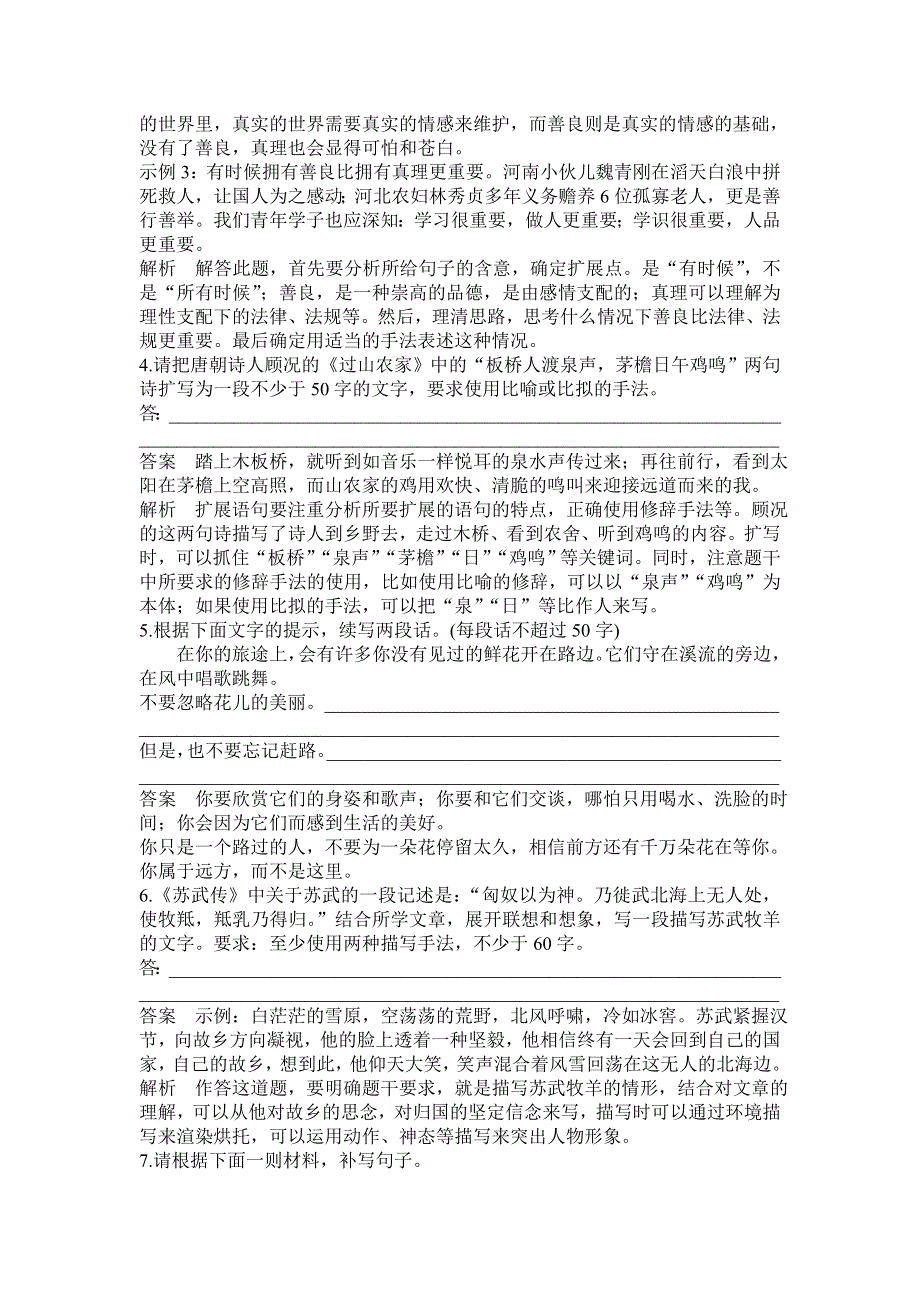 的世界里，真实的世界需要真实的情感来维护，而善良则是真实的情感的基础，没有了善良，真理也会显得可怕和苍白。
示例 3：有时候拥有善良比拥有真理更重要。河南小伙儿魏青刚在滔天白浪中拼死救人，让国人为之感动；河北农妇林秀贞多年义务赡养 6 位孤寡老人，更是善行善举。我们青年学子也应深知：学习很重要，做人更重要；学识很重要，人品更重要。
解析　解答此题，首先要分析所给句子的含意，确定扩展点。是“有时候”，不是“所有时候”；善良，是一种崇高的品德，是由感情支配的；真理可以理解为理性支配下的法律、法规等。然后，理清思路，思考什么情况下善良比法律、法规更重要。最后确定用适当的手法表述这种情况。
4.请把唐朝诗人顾况的《过山农家》中的“板桥人渡泉声，茅檐日午鸡鸣”两句诗扩写为一段不少于 50 字的文字，要求使用比喻或比拟的手法。
答：
答案　踏上木板桥，就听到如音乐一样悦耳的泉水声传过来；再往前行，看到太阳在茅檐上空高照，而山农家的鸡用欢快、清脆的鸣叫来迎接远道而来的我。
解析　扩展语句要注重分析所要扩展的语句的特点，正确使用修辞手法等。顾况的这两句诗描写了诗人到乡野去，走过木桥、看到农舍、听到鸡鸣的内容。扩写时，可以抓住“板桥”“泉声”“茅檐”“日”“鸡鸣”等关键词。同时，注意题干中所要求的修辞手法的使用，比如使用比喻的修辞，可以以“泉声”“鸡鸣”为本体；如果使用比拟的手法，可以把“泉”“日”等比作人来写。
5.根据下面文字的提示，续写两段话。(每段话不超过 50 字)
在你的旅途上，会有许多你没有见过的鲜花开在路边。它们守在溪流的旁边，在风中唱歌跳舞。
不要忽略花儿的美丽。
但是，也不要忘记赶路。
答案　你要欣赏它们的身姿和歌声；你要和它们交谈，哪怕只用喝水、洗脸的时间；你会因为它们而感到生活的美好。
你只是一个路过的人，不要为一朵花停留太久，相信前方还有千万朵花在等你。你属于远方，而不是这里。
6.《苏武传》中关于苏武的一段记述是：“匈奴以为神。乃徙武北海上无人处，使牧羝，羝乳乃得归。”结合所学文章，展开联想和想象，写一段描写苏武牧羊的文字。要求：至少使用两种描写手法，不少于 60 字。
答：
答案　示例：白茫茫的雪原，空荡荡的荒野，北风呼啸，冷如冰窖。苏武紧握汉节，向故乡方向凝视，他的脸上透着一种坚毅，他相信终有一天会回到自己的国家，自己的故乡，想到此，他仰天大笑，笑声混合着风雪回荡在这无人的北海边。
解析　作答这道题，要明确题干要求，就是描写苏武牧羊的情形，结合对文章的理解，可以从他对故乡的思念，对归国的坚定信念来写，描写时可以通过环境描写来渲染烘托，可以运用动作、神态等描写来突出人物形象。
7.请根据下面一则材料，补写句子。